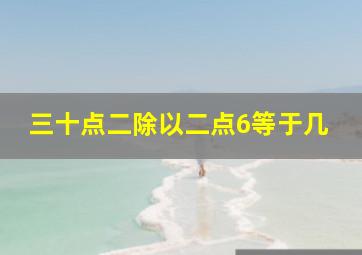 三十点二除以二点6等于几